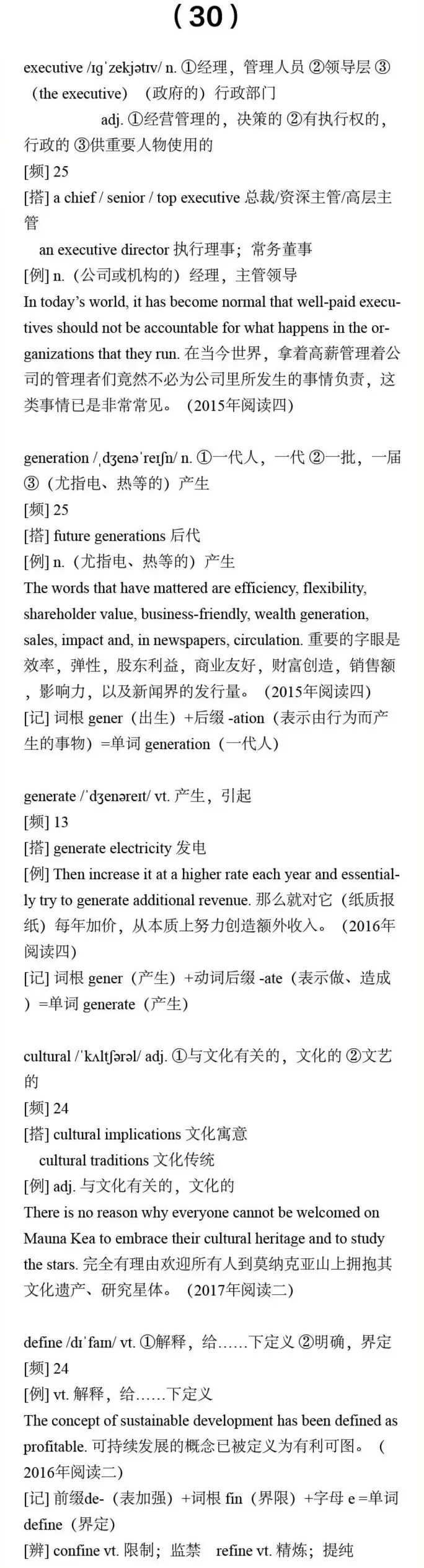 （30）

executive /ɪɡˈzekjətɪv/ n. ①经理，管理人员 ②领导层 ③（the executive）（政府的）行政部门
adj. ①经营管理的，决策的 ②有执行权的，行政的 ③供重要人物使用的
[频] 25
[搭] a chief / senior / top executive 总裁/资深主管/高层主管
an executive director 执行理事；常务董事
[例] n.（公司或机构的）经理，主管领导
In today's world, it has become normal that well-paid executives should not be accountable for what happens in the organizations that they run. 在当今世界，拿着高薪管理着公司的管理者们竟然不必为公司里所发生的事情负责，这类事情已是非常常见。（2015年阅读四）

generation /ˌdʒenəˈreɪʃn/ n. ①一代人，一代 ②一批，一届 ③（尤指电、热等的）产生
[频] 25
[搭] future generations 后代
[例] n.（尤指电、热等的）产生
The words that have mattered are efficiency, flexibility, shareholder value, business-friendly, wealth generation, sales, impact and, in newspapers, circulation. 重要的字眼是效率，弹性，股东利益，商业友好，财富创造，销售额，影响力，以及新闻界的发行量。（2015年阅读四）
[记] 词根 gener（出生）+后缀 -ation（表示由行为而产生的事物）=单词 generation（一代人）

generate /ˈdʒenəreɪt/ vt. 产生，引起
[频] 13
[搭] generate electricity 发电
[例] Then increase it at a higher rate each year and essentially try to generate additional revenue. 那么就对它（纸质报纸）每年加价，从本质上努力创造额外收入。（2016年阅读四）
[记] 词根 gener（产生）+动词后缀 -ate（表示做、造成）=单词 generate（产生）

cultural /ˈkʌltʃərəl/ adj. ①与文化有关的，文化的 ②文艺的
[频] 24
[搭] cultural implications 文化寓意
cultural traditions 文化传统
[例] adj. 与文化有关的，文化的
There is no reason why everyone cannot be welcomed on Mauna Kea to embrace their cultural heritage and to study the stars. 完全有理由欢迎所有人到莫纳克亚山上拥抱其文化遗产、研究星体。（2017年阅读二）

define /dɪˈfaɪn/ vt. ①解释，给……下定义 ②明确，界定
[频] 24
[例] vt. 解释，给……下定义
The concept of sustainable development has been defined as profitable. 可持续发展的概念已被定义为有利可图。（2016年阅读二）
[记] 前缀de-（表加强）+词根 fin（界限）+字母 e =单词 define（界定）
[辨] confine vt. 限制；监禁 refine vt. 精炼；提纯